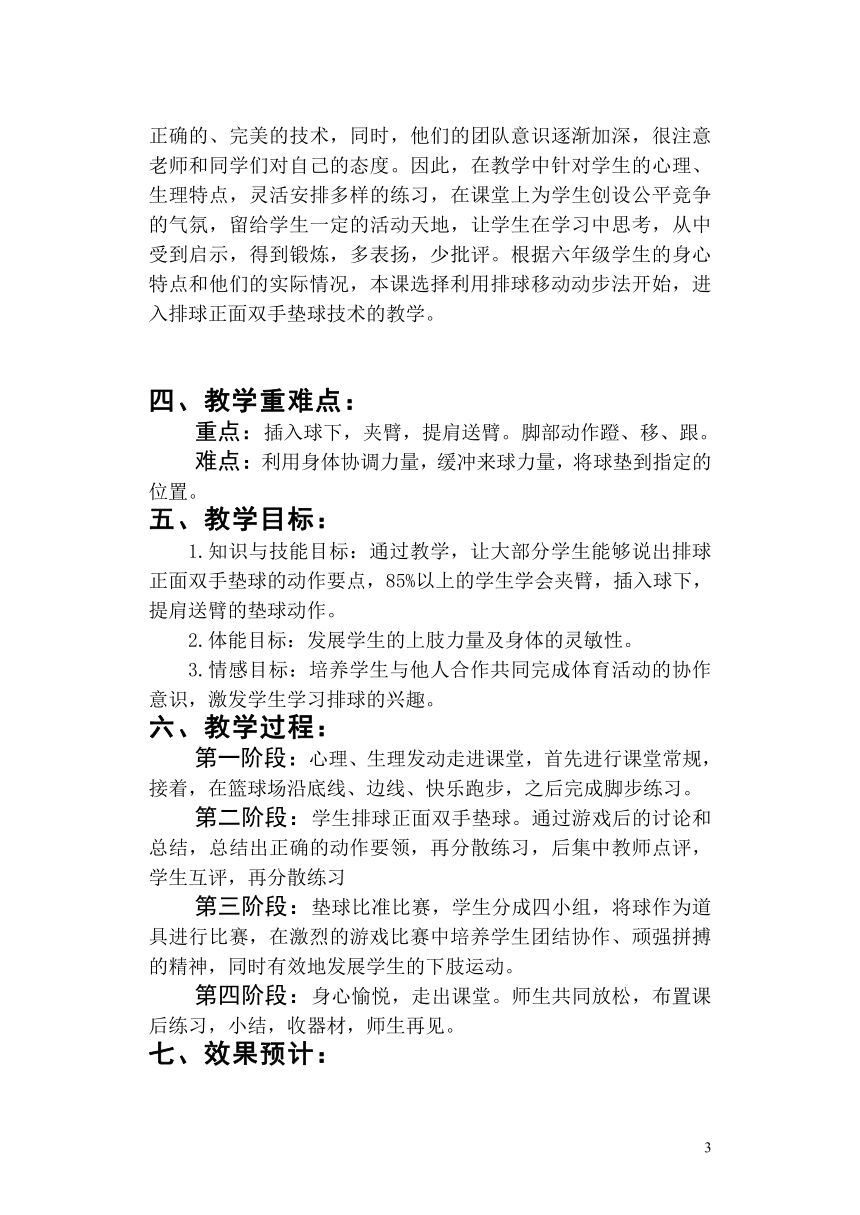 正确的、完美的技术，同时，他们的团队意识逐渐加深，很注意老师和同学们对自己的态度。因此，在教学中针对学生的心理、生理特点，灵活安排多样的练习，在课堂上为学生创设公平竞争的气氛，留给学生一定的活动天地，让学生在学习中思考，从中受到启示，得到锻炼，多表扬，少批评。根据六年级学生的身心特点和他们的实际情况，本课选择利用排球移动动步法开始，进入排球正面双手垫球技术的教学。

四、教学重难点：

重点：插入球下，夹臂，提肩送臂。脚部动作蹬、移、跟。

难点：利用身体协调力量，缓冲来球力量，将球垫到指定的位置。

五、教学目标：

1.知识与技能目标：通过教学，让大部分学生能够说出排球正面双手垫球的动作要点，85%以上的学生学会夹臂，插入球下，提肩送臂的垫球动作。

2.体能目标：发展学生的上肢力量及身体的灵敏性。

3.情感目标：培养学生与他人合作共同完成体育活动的协作意识，激发学生学习排球的兴趣。

六、教学过程：

第一阶段：心理、生理发动走进课堂，首先进行课堂常规，接着，在篮球场沿底线、边线、快乐跑步，之后完成脚步练习。

第二阶段：学生排球正面双手垫球。通过游戏后的讨论和总结，总结出正确的动作要领，再分散练习，后集中教师点评，学生互评，再分散练习

第三阶段：垫球比准比赛，学生分成四小组，将球作为道具进行比赛，在激烈的游戏比赛中培养学生团结协作、顽强拼搏的精神，同时有效地发展学生的下肢运动。

第四阶段：身心愉悦，走出课堂。师生共同放松，布置课后练习，小结，收器材，师生再见。

七、效果预计：

3